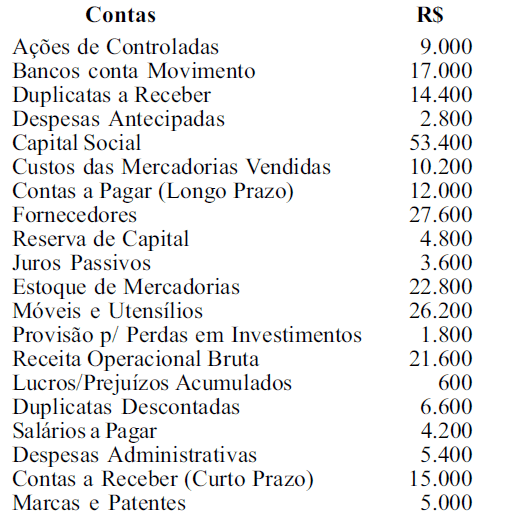 | Contas | R$ |
|---|---|
| Ações de Controladas | 9.000 |
| Bancos conta Movimento | 17.000 |
| Duplicatas a Receber | 14.400 |
| Despesas Antecipadas | 2.800 |
| Capital Social | 53.400 |
| Custos das Mercadorias Vendidas | 10.200 |
| Contas a Pagar (Longo Prazo) | 12.000 |
| Fornecedores | 27.600 |
| Reserva de Capital | 4.800 |
| Juros Passivos | 3.600 |
| Estoque de Mercadorias | 22.800 |
| Móveis e Utensílios | 26.200 |
| Provisão p/ Perdas em Investimentos | 1.800 |
| Receita Operacional Bruta | 21.600 |
| Lucros/Prejuízos Acumulados | 600 |
| Duplicatas Descontadas | 6.600 |
| Salários a Pagar | 4.200 |
| Despesas Administrativas | 5.400 |
| Contas a Receber (Curto Prazo) | 15.000 |
| Marcas e Patentes | 5.000 |